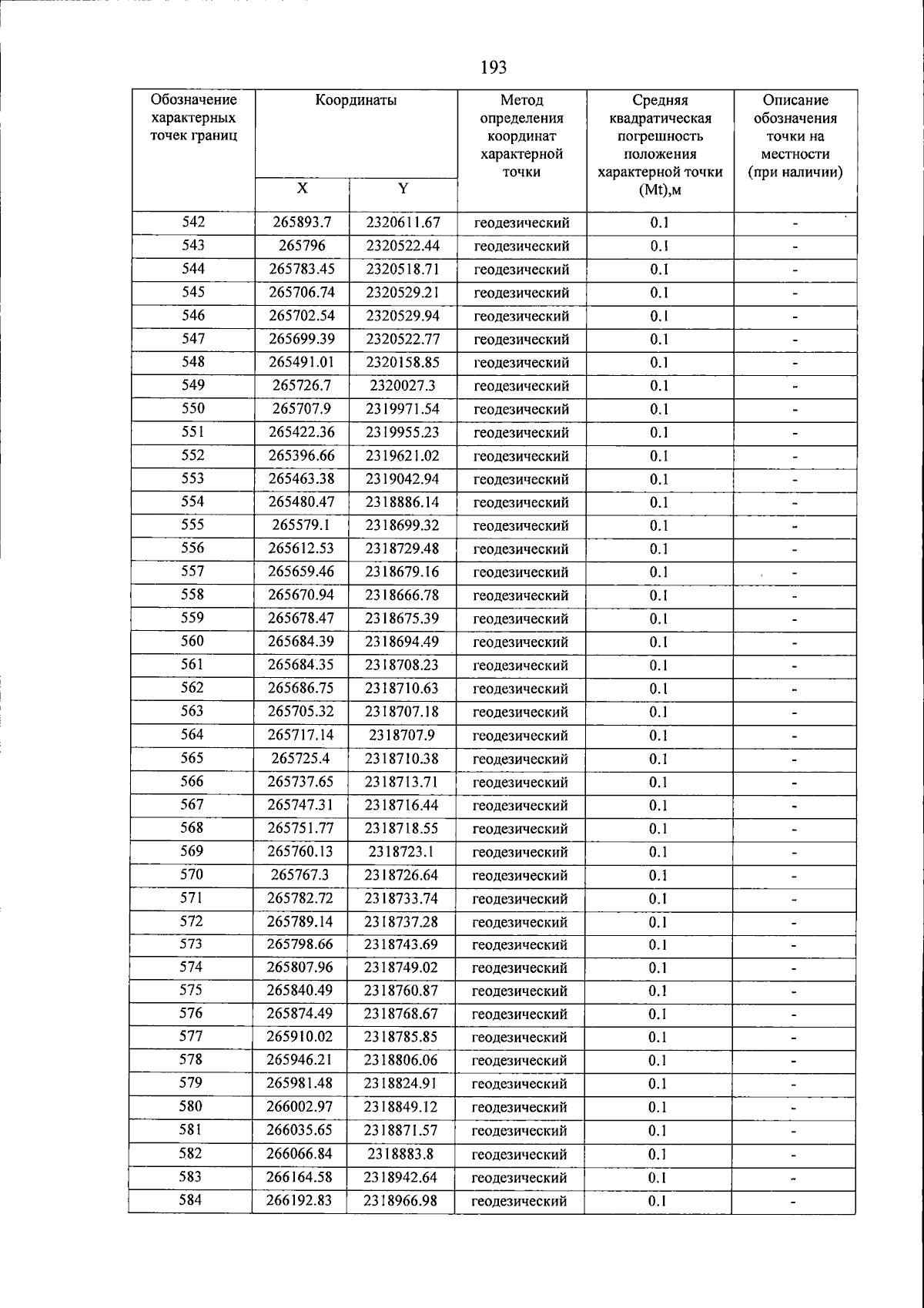 193

| Обозначение характерных точек границ | Координаты X | Координаты Y | Метод определения координат характерной точки | Средняя квадратическая погрешность положения характерной точки (Mt),м | Описание обозначения точки на местности (при наличии) |
|---|---|---|---|---|---|
| 542 | 265893.7 | 2320611.67 | геодезический | 0.1 | - |
| 543 | 265796 | 2320522.44 | геодезический | 0.1 | - |
| 544 | 265783.45 | 2320518.71 | геодезический | 0.1 | - |
| 545 | 265706.74 | 2320529.21 | геодезический | 0.1 | - |
| 546 | 265702.54 | 2320529.94 | геодезический | 0.1 | - |
| 547 | 265699.39 | 2320522.77 | геодезический | 0.1 | - |
| 548 | 265491.01 | 2320158.85 | геодезический | 0.1 | - |
| 549 | 265726.7 | 2320027.3 | геодезический | 0.1 | - |
| 550 | 265707.9 | 2319971.54 | геодезический | 0.1 | - |
| 551 | 265422.36 | 2319955.23 | геодезический | 0.1 | - |
| 552 | 265396.66 | 2319621.02 | геодезический | 0.1 | - |
| 553 | 265463.38 | 2319042.94 | геодезический | 0.1 | - |
| 554 | 265480.47 | 2318886.14 | геодезический | 0.1 | - |
| 555 | 265579.1 | 2318699.32 | геодезический | 0.1 | - |
| 556 | 265612.53 | 2318729.48 | геодезический | 0.1 | - |
| 557 | 265659.46 | 2318679.16 | геодезический | 0.1 | - |
| 558 | 265670.94 | 2318666.78 | геодезический | 0.1 | - |
| 559 | 265678.47 | 2318675.39 | геодезический | 0.1 | - |
| 560 | 265684.39 | 2318694.49 | геодезический | 0.1 | - |
| 561 | 265684.35 | 2318708.23 | геодезический | 0.1 | - |
| 562 | 265686.75 | 2318710.63 | геодезический | 0.1 | - |
| 563 | 265705.32 | 2318707.18 | геодезический | 0.1 | - |
| 564 | 265717.14 | 2318707.9 | геодезический | 0.1 | - |
| 565 | 265725.4 | 2318710.38 | геодезический | 0.1 | - |
| 566 | 265737.65 | 2318713.71 | геодезический | 0.1 | - |
| 567 | 265747.31 | 2318716.44 | геодезический | 0.1 | - |
| 568 | 265751.77 | 2318718.55 | геодезический | 0.1 | - |
| 569 | 265760.13 | 2318723.1 | геодезический | 0.1 | - |
| 570 | 265767.3 | 2318726.64 | геодезический | 0.1 | - |
| 571 | 265782.72 | 2318733.74 | геодезический | 0.1 | - |
| 572 | 265789.14 | 2318737.28 | геодезический | 0.1 | - |
| 573 | 265798.66 | 2318743.69 | геодезический | 0.1 | - |
| 574 | 265807.96 | 2318749.02 | геодезический | 0.1 | - |
| 575 | 265840.49 | 2318760.87 | геодезический | 0.1 | - |
| 576 | 265874.49 | 2318768.67 | геодезический | 0.1 | - |
| 577 | 265910.02 | 2318785.85 | геодезический | 0.1 | - |
| 578 | 265946.21 | 2318806.06 | геодезический | 0.1 | - |
| 579 | 265981.48 | 2318824.91 | геодезический | 0.1 | - |
| 580 | 266002.97 | 2318849.12 | геодезический | 0.1 | - |
| 581 | 266035.65 | 2318871.57 | геодезический | 0.1 | - |
| 582 | 266066.84 | 2318883.8 | геодезический | 0.1 | - |
| 583 | 266164.58 | 2318942.64 | геодезический | 0.1 | - |
| 584 | 266192.83 | 2318966.98 | геодезический | 0.1 | - |